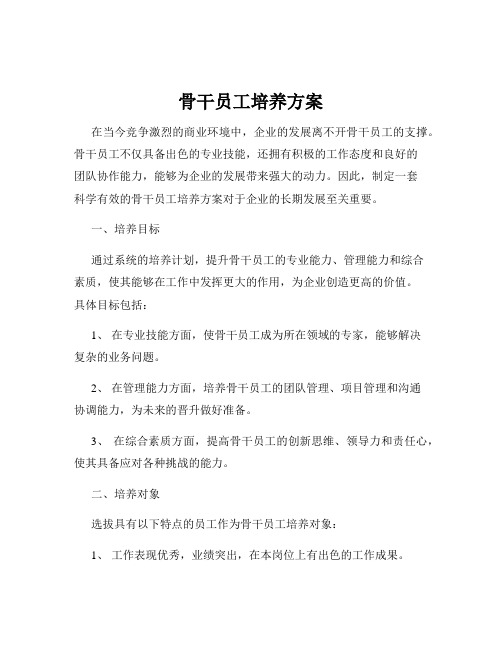 骨干员工培养方案

在当今竞争激烈的商业环境中，企业的发展离不开骨干员工的支撑。骨干员工不仅具备出色的专业技能，还拥有积极的工作态度和良好的团队协作能力，能够为企业的发展带来强大的动力。因此，制定一套科学有效的骨干员工培养方案对于企业的长期发展至关重要。

一、培养目标

通过系统的培养计划，提升骨干员工的专业能力、管理能力和综合素质，使其能够在工作中发挥更大的作用，为企业创造更高的价值。具体目标包括：

1、 在专业技能方面，使骨干员工成为所在领域的专家，能够解决复杂的业务问题。

2、 在管理能力方面，培养骨干员工的团队管理、项目管理和沟通协调能力，为未来的晋升做好准备。

3、 在综合素质方面，提高骨干员工的创新思维、领导力和责任心，使其具备应对各种挑战的能力。

二、培养对象

选拔具有以下特点的员工作为骨干员工培养对象：

1、 工作表现优秀，业绩突出，在本岗位上有出色的工作成果。